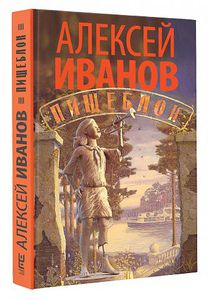 АЛЕКСЕЙ ИВАНОВ
ПИЩЕБЛОК

АЛЕКСЕЙ ИВАНОВ ПИЩЕБЛОК